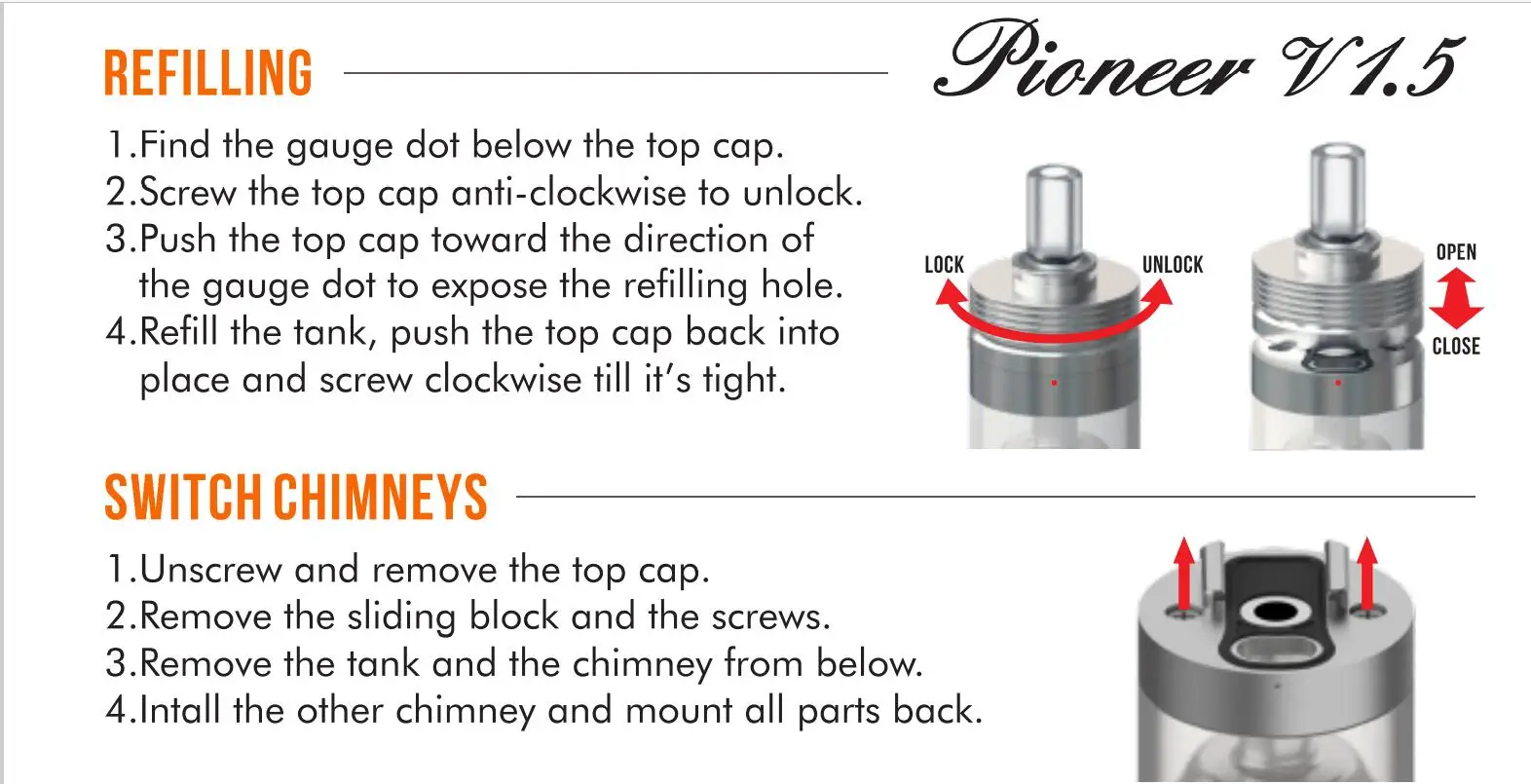 REFILLING

Pioneer V1.5

1.Find the gauge dot below the top cap.
2.Screw the top cap anti-clockwise to unlock.
3.Push the top cap toward the direction of the gauge dot to expose the refilling hole.
4.Refill the tank, push the top cap back into place and screw clockwise till it's tight.

LOCK
UNLOCK
OPEN
CLOSE

SWITCH CHIMNEYS

1.Unscrew and remove the top cap.
2.Remove the sliding block and the screws.
3.Remove the tank and the chimney from below.
4.Intall the other chimney and mount all parts back.